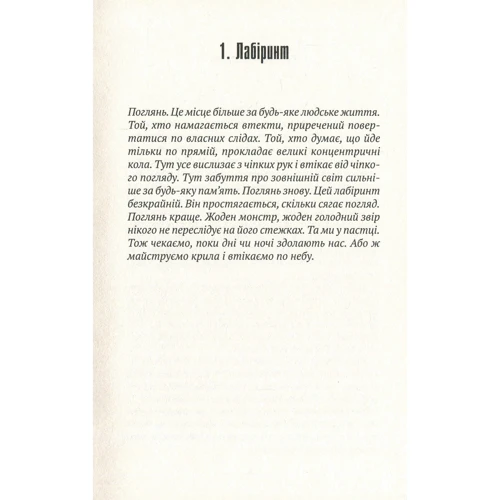 1. Лабіринт

Поглянь. Це місце більше за будь-яке людське життя. Той, хто намагається втекти, приречений повертатися по власних слідах. Той, хто думає, що йде тільки по прямій, прокладає великі концентричні кола. Тут усе вислизає з чіпких рук і втікає від чіпкого погляду. Тут забуття про зовнішній світ сильніше за будь-яку пам'ять. Поглянь знову. Цей лабіринт безкрайній. Він простягається, скільки сягає погляд. Поглянь краще. Жоден монстр, жоден голодний звір нікого не переслідує на його стежках. Та ми у пастці. Тож чекаємо, поки дні чи ночі здолають нас. Або ж майструємо крила і втікаємо по небу.